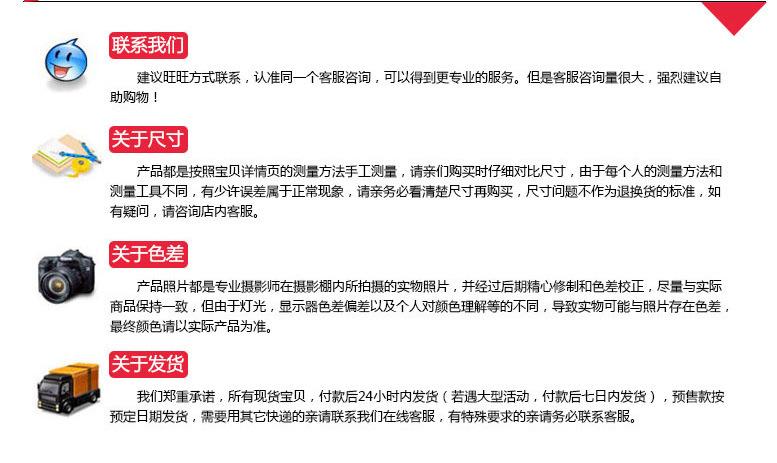 联系我们

建议旺旺方式联系，认准同一个客服咨询，可以得到更专业的服务。但是客服咨询量很大，强烈建议自助购物！

关于尺寸

产品都是按照宝贝详情页的测量方法手工测量，请亲们购买时仔细对比尺寸，由于每个人的测量方法和测量工具不同，有少许误差属于正常现象，请亲务必看清楚尺寸再购买，尺寸问题不作为退换货的标准，如有疑问，请咨询店内客服。

关于色差

产品照片都是专业摄影师在摄影棚内所拍摄的实物照片，并经过后期精心修制和色差校正，尽量与实际商品保持一致，但由于灯光，显示器色差偏差以及个人对颜色理解等的不同，导致实物可能与照片存在色差，最终颜色请以实际产品为准。

关于发货

我们郑重承诺，所有现货宝贝，付款后24小时内发货（若遇大型活动，付款后七日内发货），预售款按预定日期发货，需要用其它快递的亲请联系我们在线客服，有特殊要求的亲请务必联系客服。